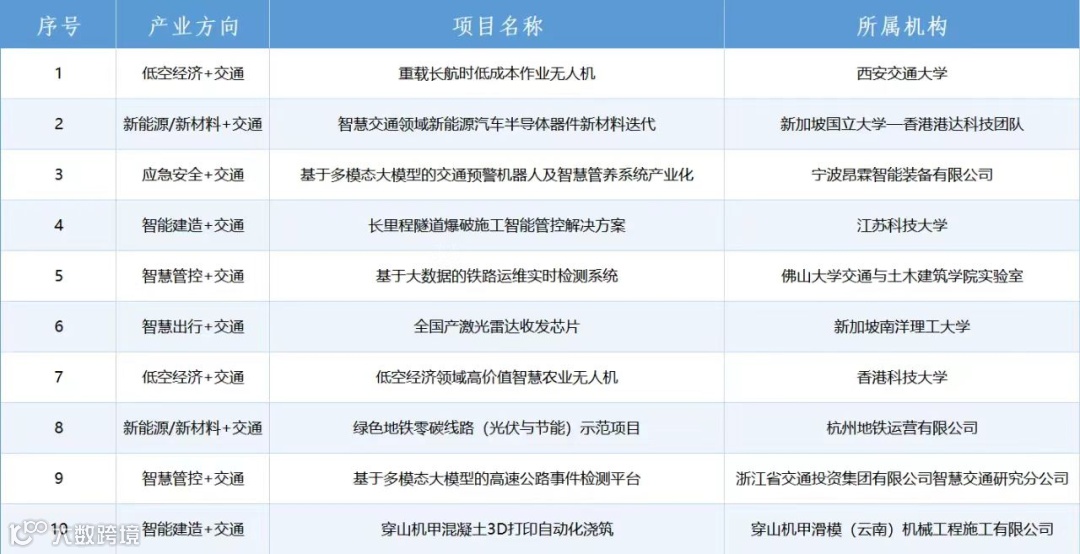 | 序号 | 产业方向 | 项目名称 | 所属机构 |
|---|---|---|---|
| 1 | 低空经济+交通 | 重载长航时低成本作业无人机 | 西安交通大学 |
| 2 | 新能源/新材料+交通 | 智慧交通领域新能源汽车半导体器件新材料迭代 | 新加坡国立大学—香港港达科技团队 |
| 3 | 应急安全+交通 | 基于多模态大模型的交通预警机器人及智慧管养系统产业化 | 宁波昂霖智能装备有限公司 |
| 4 | 智能建造+交通 | 长里程隧道爆破施工智能管控解决方案 | 江苏科技大学 |
| 5 | 智慧管控+交通 | 基于大数据的铁路运维实时检测系统 | 佛山大学交通与土木建筑学院实验室 |
| 6 | 智慧出行+交通 | 全国产激光雷达收发芯片 | 新加坡南洋理工大学 |
| 7 | 低空经济+交通 | 低空经济领域高价值智慧农业无人机 | 香港科技大学 |
| 8 | 新能源/新材料+交通 | 绿色地铁零碳线路（光伏与节能）示范项目 | 杭州地铁运营有限公司 |
| 9 | 智慧管控+交通 | 基于多模态大模型的高速公路事件检测平台 | 浙江省交通投资集团有限公司智慧交通研究分公司 |
| 10 | 智能建造+交通 | 穿山机甲混凝土3D打印自动化浇筑 | 穿山机甲滑模（云南）机械工程施工有限公司 |

大数跨境